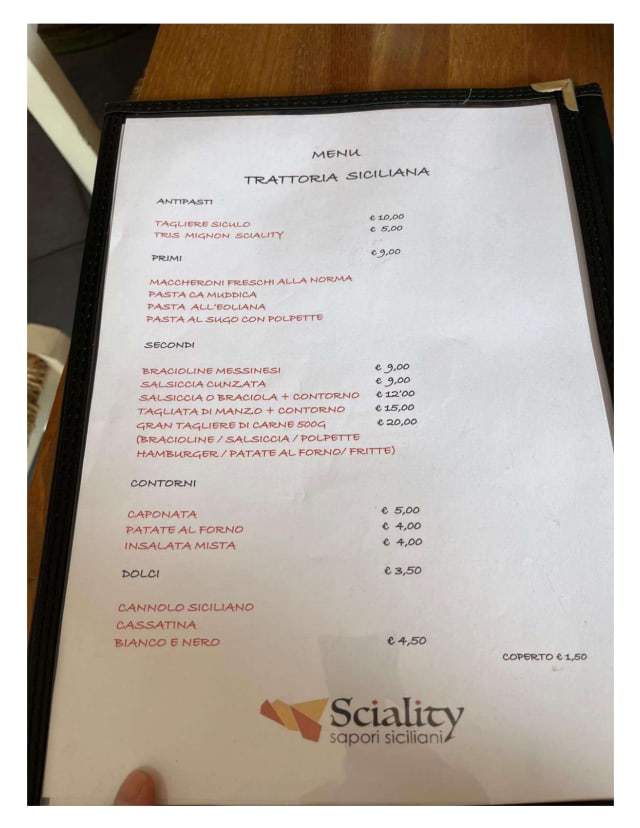 MENU

TRATTORIA SICILIANA

ANTIPASTI

TAGLIERE SICULO € 10,00
TRIS MIGNON SCIALITY € 5,00

PRIMI € 9,00

MACCHERONI FRESCHI ALLA NORMA
PASTA CA MUDDICA
PASTA ALL'EOLIANA
PASTA AL SUGO CON POLPETTE

SECONDI

BRACIOLINE MESSINESI € 9,00
SALSICCIA CUNZATA € 9,00
SALSICCIA O BRACIOLA + CONTORNO € 12'00
TAGLIATA DI MANZO + CONTORNO € 15,00
GRAN TAGLIERE DI CARNE 500G € 20,00
(BRACIOLINE / SALSICCIA / POLPETTE
HAMBURGER / PATATE AL FORNO/ FRITTE)

CONTORNI

CAPONATA € 5,00
PATATE AL FORNO € 4,00
INSALATA MISTA € 4,00

DOLCI € 3,50

CANNOLO SICILIANO
CASSATINA
BIANCO E NERO € 4,50

COPERTO € 1,50

Sciality
sapori siciliani